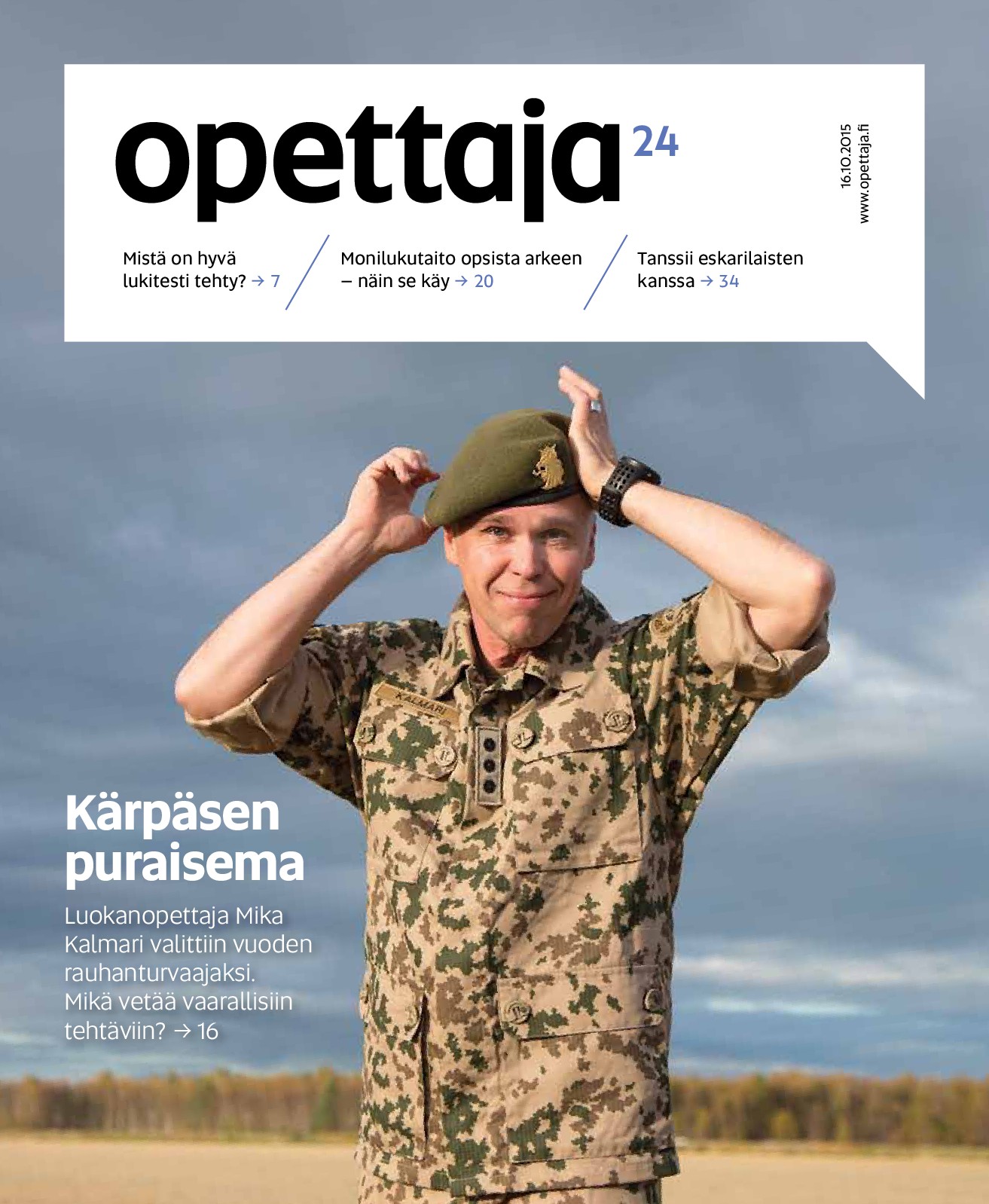 opettaja 24

16.10.2015
www.opettaja.fi

Mistä on hyvä lukitesti tehty? → 7

Monilukutaito opsista arkeen – näin se käy → 20

Tanssii eskarilaisten kanssa → 34

KALMARI

Kärpäsen puraisema

Luokanopettaja Mika Kalmari valittiin vuoden rauhanturvaajaksi. Mikä vetää vaarallisiin tehtäviin? → 16